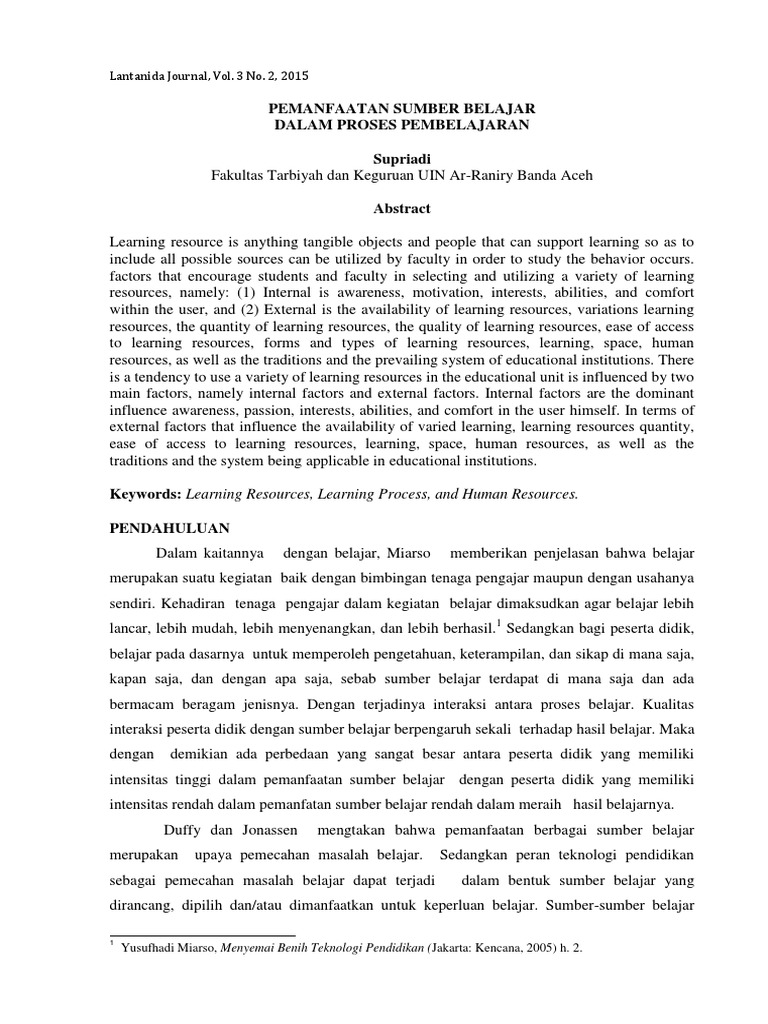 Lantanida Journal, Vol. 3 No. 2, 2015

PEMANFAATAN SUMBER BELAJAR
DALAM PROSES PEMBELAJARAN

Supriadi
Fakultas Tarbiyah dan Keguruan UIN Ar-Raniry Banda Aceh

Abstract

Learning resource is anything tangible objects and people that can support learning so as to include all possible sources can be utilized by faculty in order to study the behavior occurs. factors that encourage students and faculty in selecting and utilizing a variety of learning resources, namely: (1) Internal is awareness, motivation, interests, abilities, and comfort within the user, and (2) External is the availability of learning resources, variations learning resources, the quantity of learning resources, the quality of learning resources, ease of access to learning resources, forms and types of learning resources, learning, space, human resources, as well as the traditions and the prevailing system of educational institutions. There is a tendency to use a variety of learning resources in the educational unit is influenced by two main factors, namely internal factors and external factors. Internal factors are the dominant influence awareness, passion, interests, abilities, and comfort in the user himself. In terms of external factors that influence the availability of varied learning, learning resources quantity, ease of access to learning resources, learning, space, human resources, as well as the traditions and the system being applicable in educational institutions.

Keywords: Learning Resources, Learning Process, and Human Resources.

PENDAHULUAN

Dalam kaitannya dengan belajar, Miarso memberikan penjelasan bahwa belajar merupakan suatu kegiatan baik dengan bimbingan tenaga pengajar maupun dengan usahanya sendiri. Kehadiran tenaga pengajar dalam kegiatan belajar dimaksudkan agar belajar lebih lancar, lebih mudah, lebih menyenangkan, dan lebih berhasil.$^1$ Sedangkan bagi peserta didik, belajar pada dasarnya untuk memperoleh pengetahuan, keterampilan, dan sikap di mana saja, kapan saja, dan dengan apa saja, sebab sumber belajar terdapat di mana saja dan ada bermacam beragam jenisnya. Dengan terjadinya interaksi antara proses belajar. Kualitas interaksi peserta didik dengan sumber belajar berpengaruh sekali terhadap hasil belajar. Maka dengan demikian ada perbedaan yang sangat besar antara peserta didik yang memiliki intensitas tinggi dalam pemanfaatan sumber belajar dengan peserta didik yang memiliki intensitas rendah dalam pemanfatan sumber belajar rendah dalam meraih hasil belajarnya.

Duffy dan Jonassen mengtakan bahwa pemanfaatan berbagai sumber belajar merupakan upaya pemecahan masalah belajar. Sedangkan peran teknologi pendidikan sebagai pemecahan masalah belajar dapat terjadi dalam bentuk sumber belajar yang dirancang, dipilih dan/atau dimanfaatkan untuk keperluan belajar. Sumber-sumber belajar

$^1$ Yusufhadi Miarso, Menyemai Benih Teknologi Pendidikan (Jakarta: Kencana, 2005) h. 2.